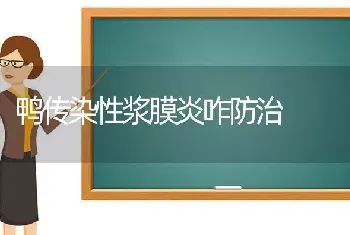 鸭传染性浆膜炎咋防治